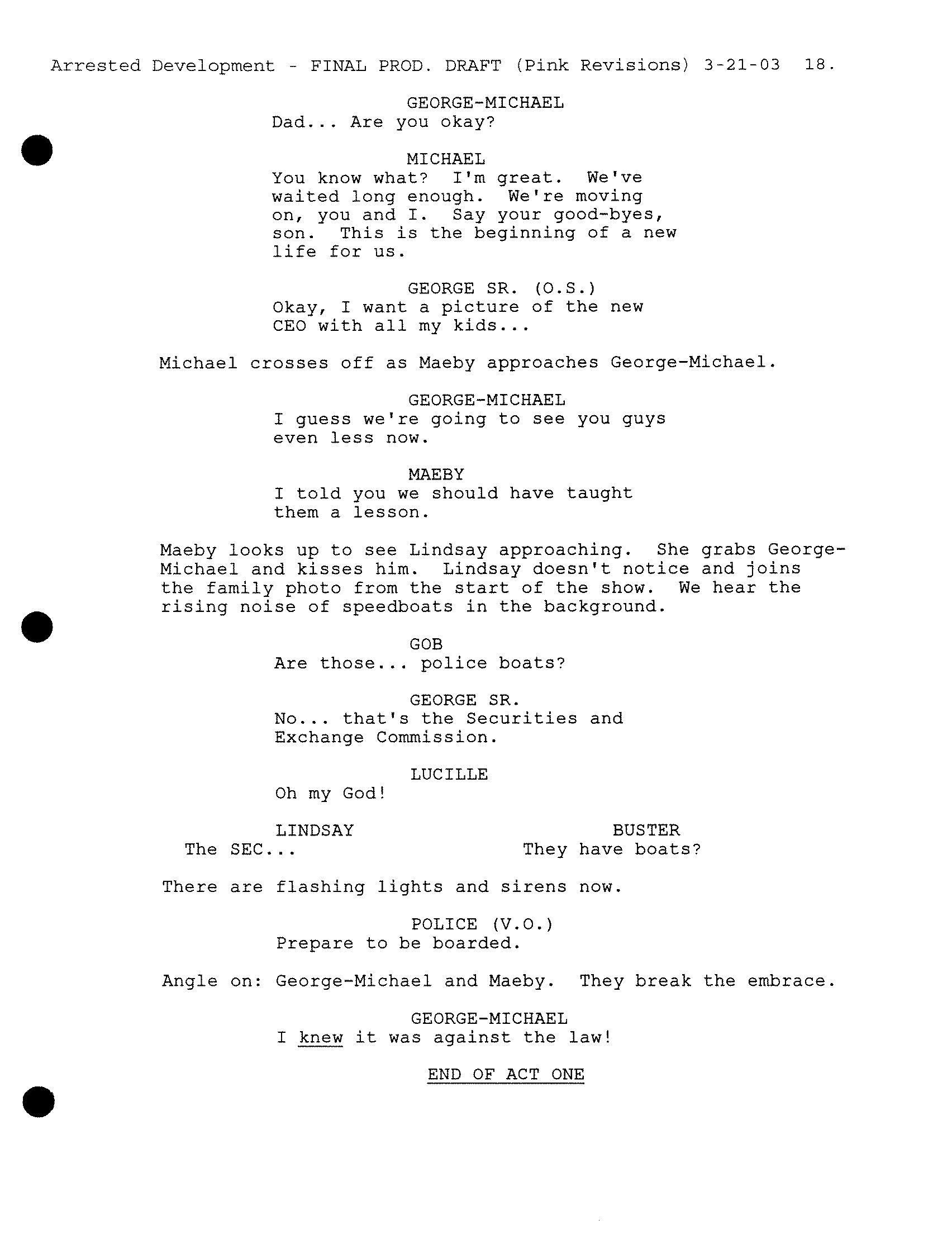 Arrested Development - FINAL PROD. DRAFT (Pink Revisions) 3-21-03 18.

GEORGE-MICHAEL
Dad... Are you okay?

MICHAEL
You know what? I'm great. We've waited long enough. We're moving on, you and I. Say your good-byes, son. This is the beginning of a new life for us.

GEORGE SR. (O.S.)
Okay, I want a picture of the new CEO with all my kids...

Michael crosses off as Maeby approaches George-Michael.

GEORGE-MICHAEL
I guess we're going to see you guys even less now.

MAEBY
I told you we should have taught them a lesson.

Maeby looks up to see Lindsay approaching. She grabs George-Michael and kisses him. Lindsay doesn't notice and joins the family photo from the start of the show. We hear the rising noise of speedboats in the background.

GOB
Are those... police boats?

GEORGE SR.
No... that's the Securities and Exchange Commission.

LUCILLE
Oh my God!

LINDSAY
The SEC...

BUSTER
They have boats?

There are flashing lights and sirens now.

POLICE (V.O.)
Prepare to be boarded.

Angle on: George-Michael and Maeby. They break the embrace.

GEORGE-MICHAEL
I knew it was against the law!

END OF ACT ONE